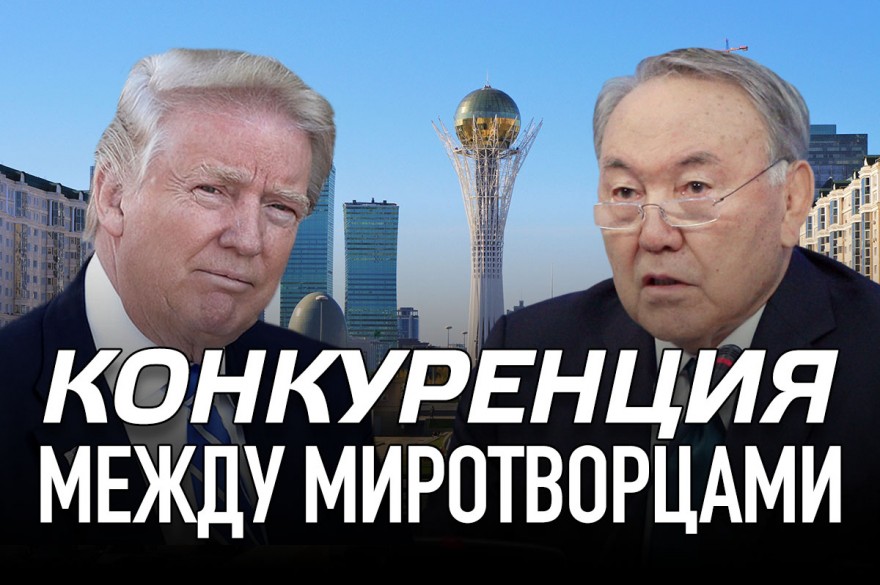 КОНКУРЕНЦИЯ
МЕЖДУ МИРОТВОРЦАМИ